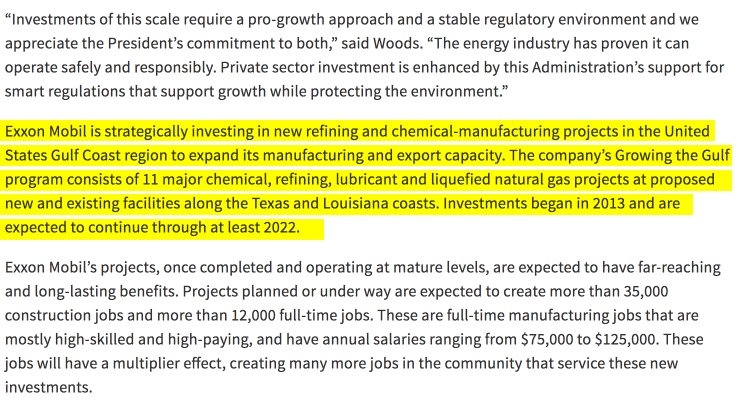 “Investments of this scale require a pro-growth approach and a stable regulatory environment and we appreciate the President’s commitment to both,” said Woods. “The energy industry has proven it can operate safely and responsibly. Private sector investment is enhanced by this Administration’s support for smart regulations that support growth while protecting the environment.”

Exxon Mobil is strategically investing in new refining and chemical-manufacturing projects in the United States Gulf Coast region to expand its manufacturing and export capacity. The company’s Growing the Gulf program consists of 11 major chemical, refining, lubricant and liquefied natural gas projects at proposed new and existing facilities along the Texas and Louisiana coasts. Investments began in 2013 and are expected to continue through at least 2022.

Exxon Mobil’s projects, once completed and operating at mature levels, are expected to have far-reaching and long-lasting benefits. Projects planned or under way are expected to create more than 35,000 construction jobs and more than 12,000 full-time jobs. These are full-time manufacturing jobs that are mostly high-skilled and high-paying, and have annual salaries ranging from \$75,000 to \$125,000. These jobs will have a multiplier effect, creating many more jobs in the community that service these new investments.